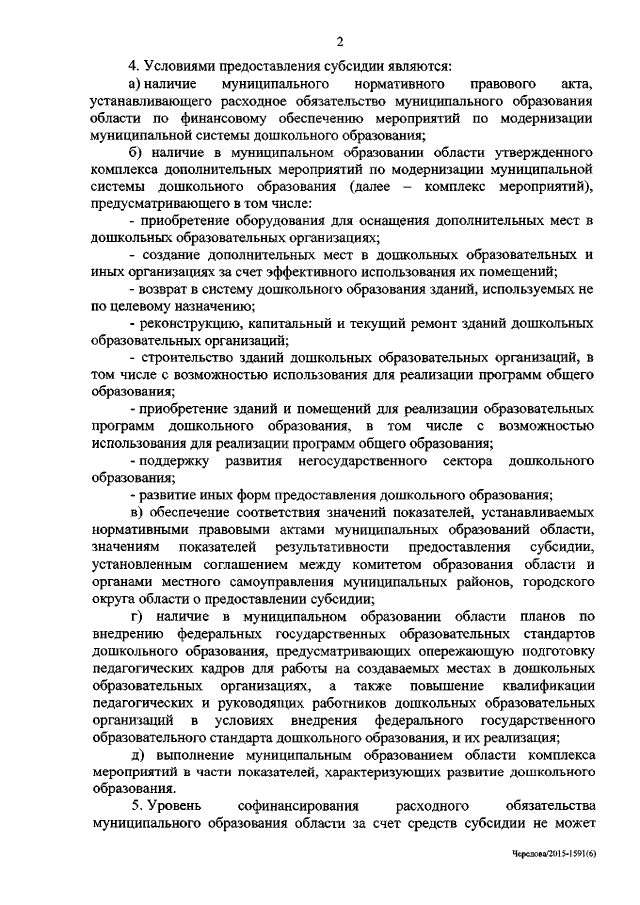 2

4. Условиями предоставления субсидии являются:

а) наличие муниципального нормативного правового акта, устанавливающего расходное обязательство муниципального образования области по финансовому обеспечению мероприятий по модернизации муниципальной системы дошкольного образования;

б) наличие в муниципальном образовании области утвержденного комплекса дополнительных мероприятий по модернизации муниципальной системы дошкольного образования (далее – комплекс мероприятий), предусматривающего в том числе:

- приобретение оборудования для оснащения дополнительных мест в дошкольных образовательных организациях;

- создание дополнительных мест в дошкольных образовательных и иных организациях за счет эффективного использования их помещений;

- возврат в систему дошкольного образования зданий, используемых не по целевому назначению;

- реконструкцию, капитальный и текущий ремонт зданий дошкольных образовательных организаций;

- строительство зданий дошкольных образовательных организаций, в том числе с возможностью использования для реализации программ общего образования;

- приобретение зданий и помещений для реализации образовательных программ дошкольного образования, в том числе с возможностью использования для реализации программ общего образования;

- поддержку развития негосударственного сектора дошкольного образования;

- развитие иных форм предоставления дошкольного образования;

в) обеспечение соответствия значений показателей, устанавливаемых нормативными правовыми актами муниципальных образований области, значениям показателей результативности предоставления субсидии, установленным соглашением между комитетом образования области и органами местного самоуправления муниципальных районов, городского округа области о предоставлении субсидии;

г) наличие в муниципальном образовании области планов по внедрению федеральных государственных образовательных стандартов дошкольного образования, предусматривающих опережающую подготовку педагогических кадров для работы на создаваемых местах в дошкольных образовательных организациях, а также повышение квалификации педагогических и руководящих работников дошкольных образовательных организаций в условиях внедрения федерального государственного образовательного стандарта дошкольного образования, и их реализация;

д) выполнение муниципальным образованием области комплекса мероприятий в части показателей, характеризующих развитие дошкольного образования.

5. Уровень софинансирования расходного обязательства муниципального образования области за счет средств субсидии не может

Чередова/2015-1591(6)